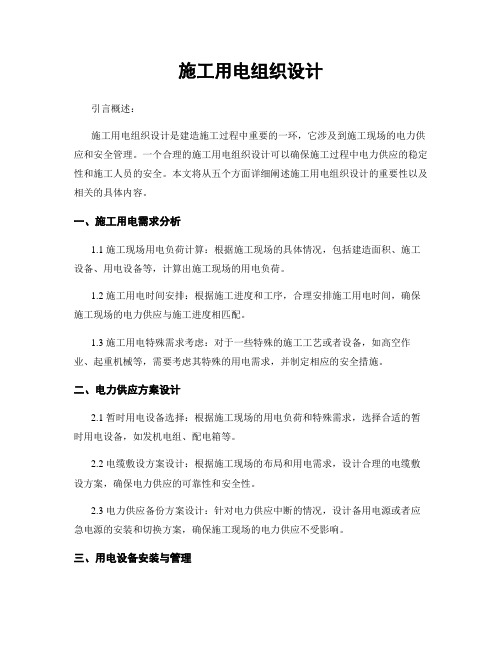 施工用电组织设计

引言概述：

施工用电组织设计是建造施工过程中重要的一环，它涉及到施工现场的电力供应和安全管理。一个合理的施工用电组织设计可以确保施工过程中电力供应的稳定性和施工人员的安全。本文将从五个方面详细阐述施工用电组织设计的重要性以及相关的具体内容。

一、施工用电需求分析

1.1 施工现场用电负荷计算：根据施工现场的具体情况，包括建造面积、施工设备、用电设备等，计算出施工现场的用电负荷。

1.2 施工用电时间安排：根据施工进度和工序，合理安排施工用电时间，确保施工现场的电力供应与施工进度相匹配。

1.3 施工用电特殊需求考虑：对于一些特殊的施工工艺或者设备，如高空作业、起重机械等，需要考虑其特殊的用电需求，并制定相应的安全措施。

二、电力供应方案设计

2.1 暂时用电设备选择：根据施工现场的用电负荷和特殊需求，选择合适的暂时用电设备，如发机电组、配电箱等。

2.2 电缆敷设方案设计：根据施工现场的布局和用电需求，设计合理的电缆敷设方案，确保电力供应的可靠性和安全性。

2.3 电力供应备份方案设计：针对电力供应中断的情况，设计备用电源或者应急电源的安装和切换方案，确保施工现场的电力供应不受影响。

三、用电设备安装与管理